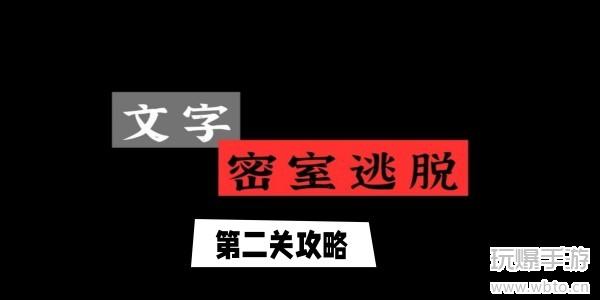 文字

密室逃脱

第二关攻略

玩爆手游
www.wbto.cn